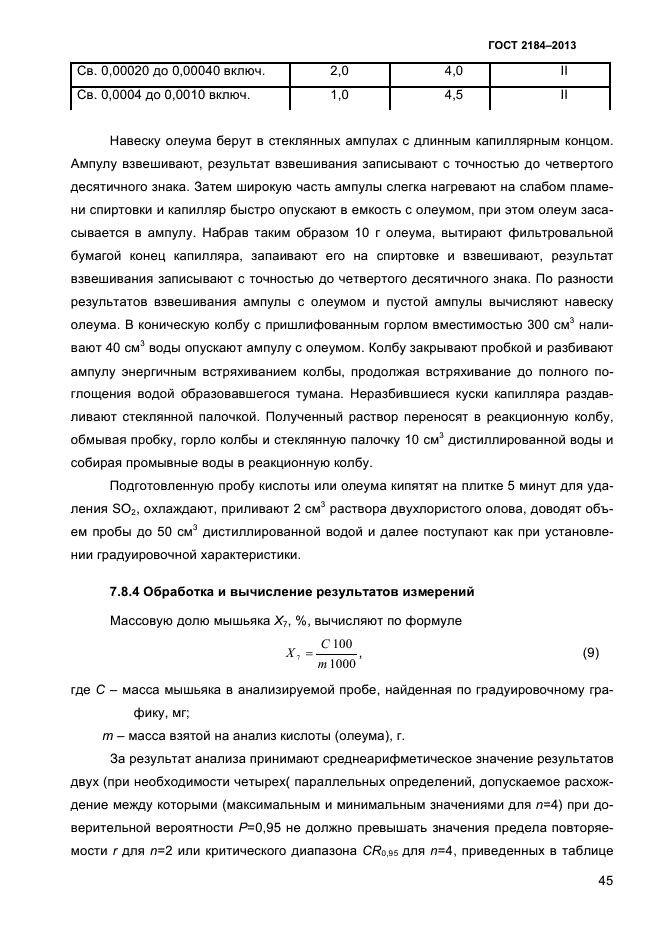 ГОСТ 2184–2013

| Св. 0,00020 до 0,00040 включ. | 2,0 | 4,0 | II |
|---|---|---|---|
| Св. 0,0004 до 0,0010 включ. | 1,0 | 4,5 | II |

Навеску олеума берут в стеклянных ампулах с длинным капиллярным концом. Ампулу взвешивают, результат взвешивания записывают с точностью до четвертого десятичного знака. Затем широкую часть ампулы слегка нагревают на слабом пламени спиртовки и капилляр быстро опускают в емкость с олеумом, при этом олеум засасывается в ампулу. Набрав таким образом 10 г олеума, вытирают фильтровальной бумагой конец капилляра, запаивают его на спиртовке и взвешивают, результат взвешивания записывают с точностью до четвертого десятичного знака. По разности результатов взвешивания ампулы с олеумом и пустой ампулы вычисляют навеску олеума. В коническую колбу с пришлифованным горлом вместимостью 300 см$^3$ наливают 40 см$^3$ воды опускают ампулу с олеумом. Колбу закрывают пробкой и разбивают ампулу энергичным встряхиванием колбы, продолжая встряхивание до полного поглощения водой образовавшегося тумана. Неразбившиеся куски капилляра раздавливают стеклянной палочкой. Полученный раствор переносят в реакционную колбу, обмывая пробку, горло колбы и стеклянную палочку 10 см$^3$ дистиллированной воды и собирая промывные воды в реакционную колбу.

Подготовленную пробу кислоты или олеума кипятят на плитке 5 минут для удаления $SO_2$, охлаждают, приливают 2 см$^3$ раствора двухлористого олова, доводят объем пробы до 50 см$^3$ дистиллированной водой и далее поступают как при установлении градуировочной характеристики.

7.8.4 Обработка и вычисление результатов измерений

Массовую долю мышьяка $X_7$, %, вычисляют по формуле

$X_7 = \frac{C\,100}{m\,1000}$, (9)

где $C$ – масса мышьяка в анализируемой пробе, найденная по градуировочному графику, мг;

$m$ – масса взятой на анализ кислоты (олеума), г.

За результат анализа принимают среднеарифметическое значение результатов двух (при необходимости четырех( параллельных определений, допускаемое расхождение между которыми (максимальным и минимальным значениями для $n$=4) при доверительной вероятности $P$=0,95 не должно превышать значения предела повторяемости $r$ для $n$=2 или критического диапазона $CR_{0,95}$ для $n$=4, приведенных в таблице

45